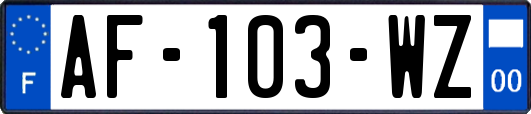 F
AF-103-WZ
00